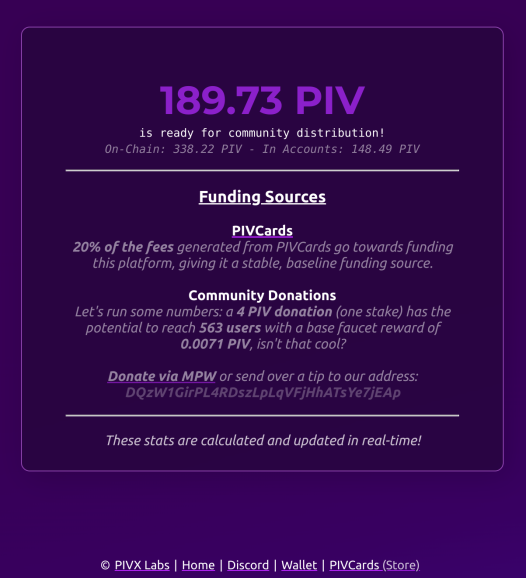 189.73 PIV

is ready for community distribution!
On-Chain: 338.22 PIV - In Accounts: 148.49 PIV

Funding Sources

PIVCards
20% of the fees generated from PIVCards go towards funding this platform, giving it a stable, baseline funding source.

Community Donations
Let's run some numbers: a 4 PIV donation (one stake) has the potential to reach 563 users with a base faucet reward of 0.0071 PIV, isn't that cool?

Donate via MPW or send over a tip to our address:
DQzW1GirPL4RDszLpLqVFjHhATsYe7jEAp

These stats are calculated and updated in real-time!

© PIVX Labs | Home | Discord | Wallet | PIVCards (Store)